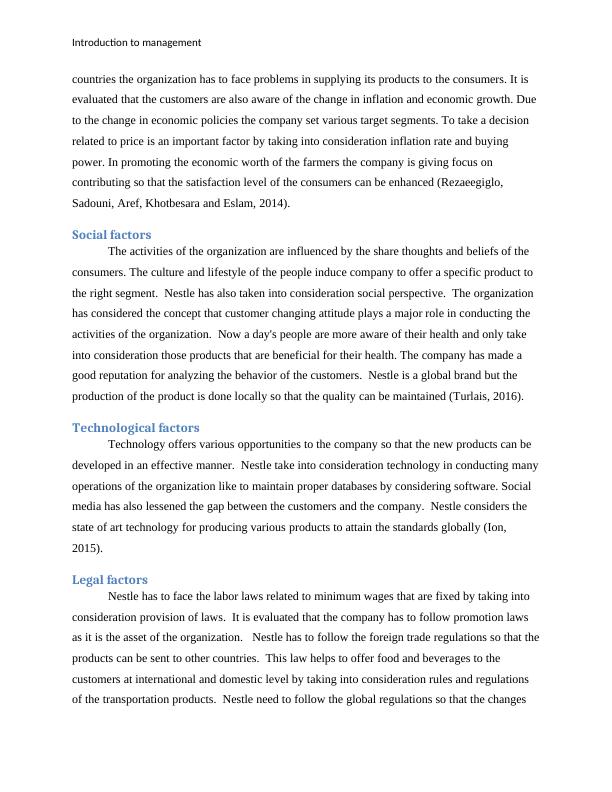 Introduction to management

countries the organization has to face problems in supplying its products to the consumers. It is evaluated that the customers are also aware of the change in inflation and economic growth. Due to the change in economic policies the company set various target segments. To take a decision related to price is an important factor by taking into consideration inflation rate and buying power. In promoting the economic worth of the farmers the company is giving focus on contributing so that the satisfaction level of the consumers can be enhanced (Rezaeegiglo, Sadouni, Aref, Khotbesara and Eslam, 2014).

Social factors

The activities of the organization are influenced by the share thoughts and beliefs of the consumers. The culture and lifestyle of the people induce company to offer a specific product to the right segment. Nestle has also taken into consideration social perspective. The organization has considered the concept that customer changing attitude plays a major role in conducting the activities of the organization. Now a day's people are more aware of their health and only take into consideration those products that are beneficial for their health. The company has made a good reputation for analyzing the behavior of the customers. Nestle is a global brand but the production of the product is done locally so that the quality can be maintained (Turlais, 2016).

Technological factors

Technology offers various opportunities to the company so that the new products can be developed in an effective manner. Nestle take into consideration technology in conducting many operations of the organization like to maintain proper databases by considering software. Social media has also lessened the gap between the customers and the company. Nestle considers the state of art technology for producing various products to attain the standards globally (Ion, 2015).

Legal factors

Nestle has to face the labor laws related to minimum wages that are fixed by taking into consideration provision of laws. It is evaluated that the company has to follow promotion laws as it is the asset of the organization. Nestle has to follow the foreign trade regulations so that the products can be sent to other countries. This law helps to offer food and beverages to the customers at international and domestic level by taking into consideration rules and regulations of the transportation products. Nestle need to follow the global regulations so that the changes